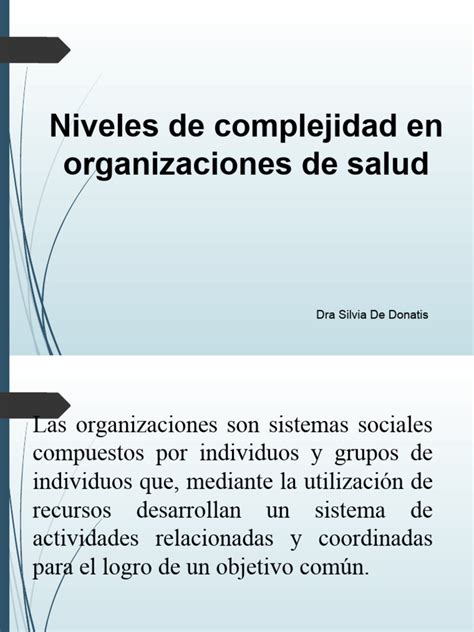 Niveles de complejidad en organizaciones de salud

Dra Silvia De Donatis

Las organizaciones son sistemas sociales compuestos por individuos y grupos de individuos que, mediante la utilización de recursos desarrollan un sistema de actividades relacionadas y coordinadas para el logro de un objetivo común.